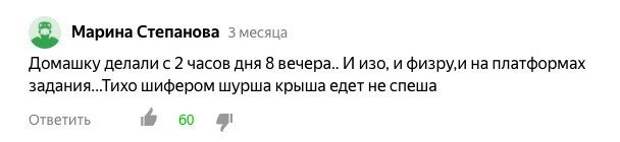 Марина Степанова 3 месяца

Домашку делали с 2 часов дня 8 вечера.. И изо, и физру,и на платформах задания...Тихо шифером шурша крыша едет не спеша

Ответить 60